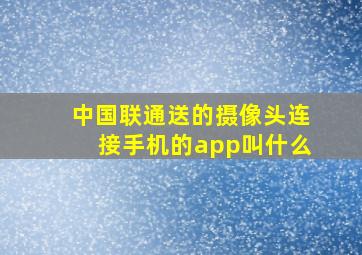 中国联通送的摄像头连接手机的app叫什么